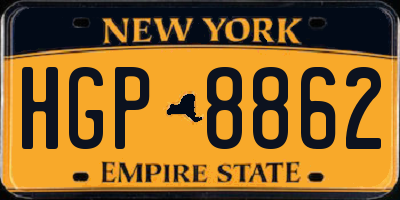 NEW YORK

HGP 8862

EMPIRE STATE